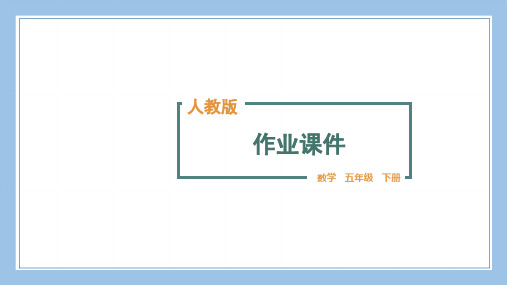 人教版

作业课件

数学　五年级　下册